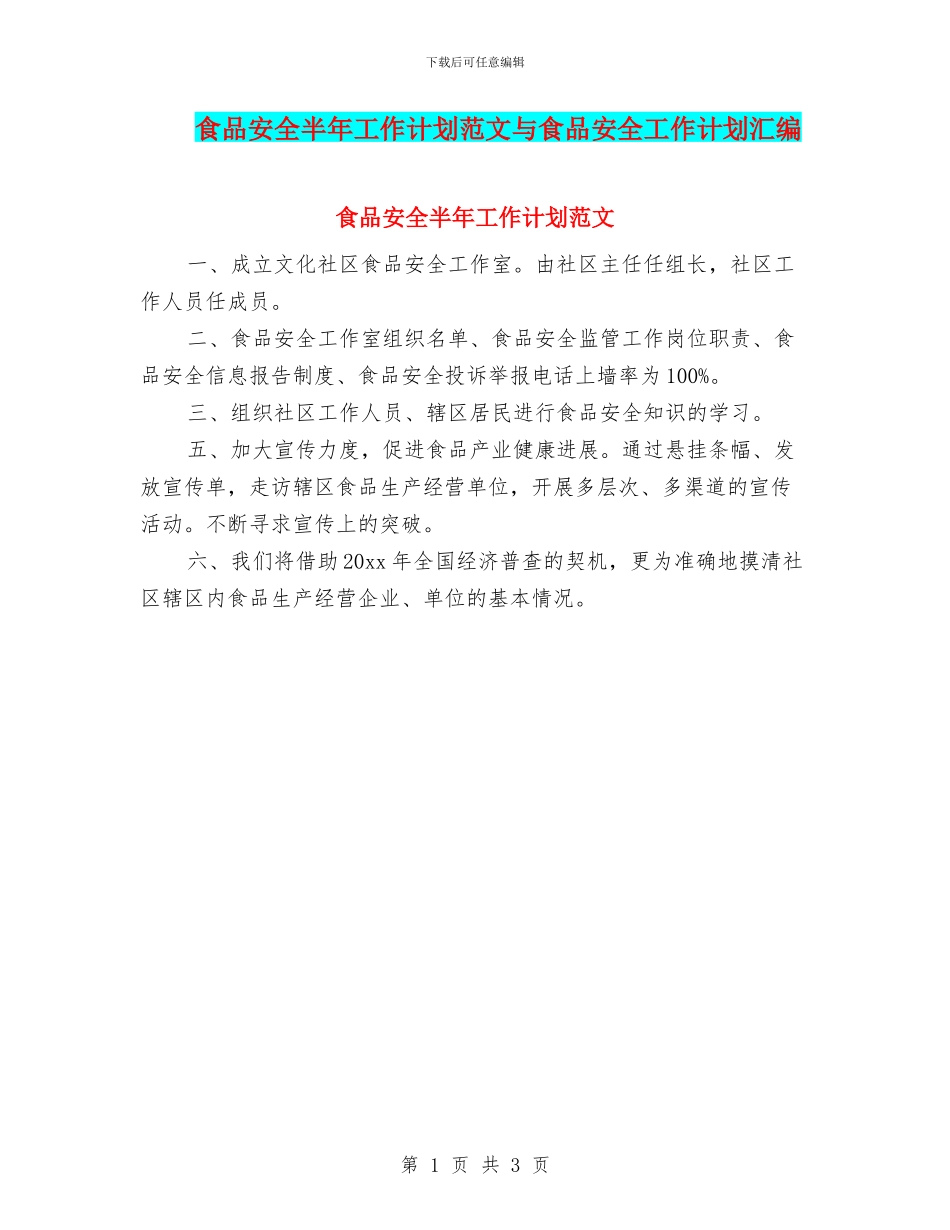 下载后可任意编辑

食品安全半年工作计划范文与食品安全工作计划汇编

食品安全半年工作计划范文

一、成立文化社区食品安全工作室。由社区主任任组长，社区工作人员任成员。

二、食品安全工作室组织名单、食品安全监管工作岗位职责、食品安全信息报告制度、食品安全投诉举报电话上墙率为100%。

三、组织社区工作人员、辖区居民进行食品安全知识的学习。

五、加大宣传力度，促进食品产业健康进展。通过悬挂条幅、发放宣传单，走访辖区食品生产经营单位，开展多层次、多渠道的宣传活动。不断寻求宣传上的突破。

六、我们将借助20xx年全国经济普查的契机，更为准确地摸清社区辖区内食品生产经营企业、单位的基本情况。

第 1 页 共 3 页